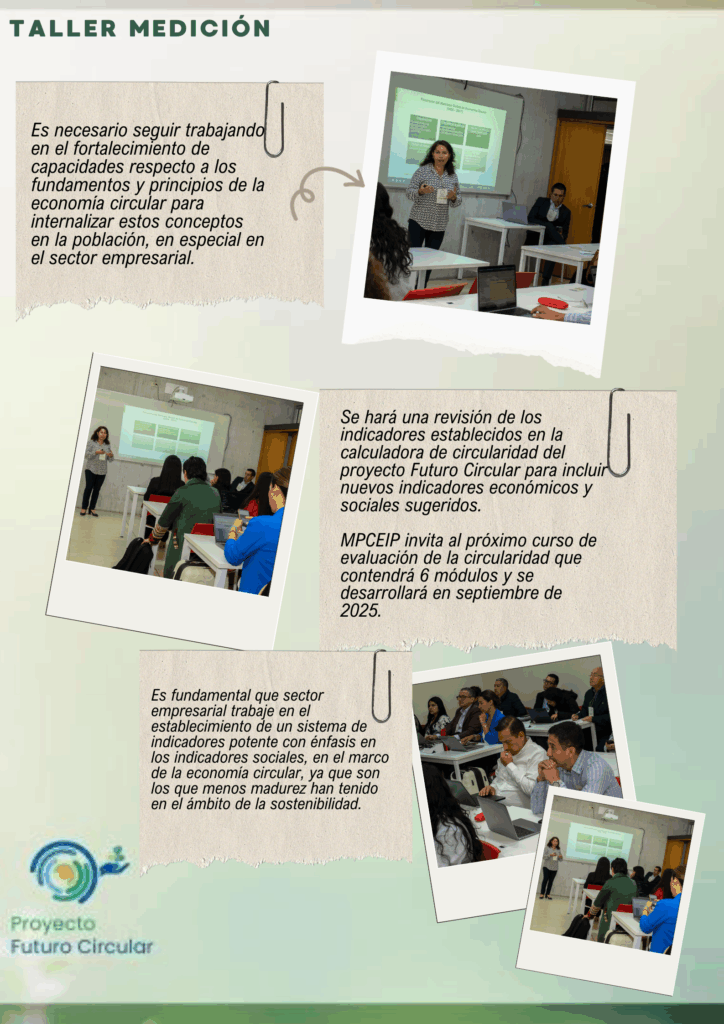 TALLER MEDICIÓN

Es necesario seguir trabajando en el fortalecimiento de capacidades respecto a los fundamentos y principios de la economía circular para internalizar estos conceptos en la población, en especial en el sector empresarial.

Se hará una revisión de los indicadores establecidos en la calculadora de circularidad del proyecto Futuro Circular para incluir nuevos indicadores económicos y sociales sugeridos.

MPCEIP invita al próximo curso de evaluación de la circularidad que contendrá 6 módulos y se desarrollará en septiembre de 2025.

Es fundamental que sector empresarial trabaje en el establecimiento de un sistema de indicadores potente con énfasis en los indicadores sociales, en el marco de la economía circular, ya que son los que menos madurez han tenido en el ámbito de la sostenibilidad.

Proyecto Futuro Circular